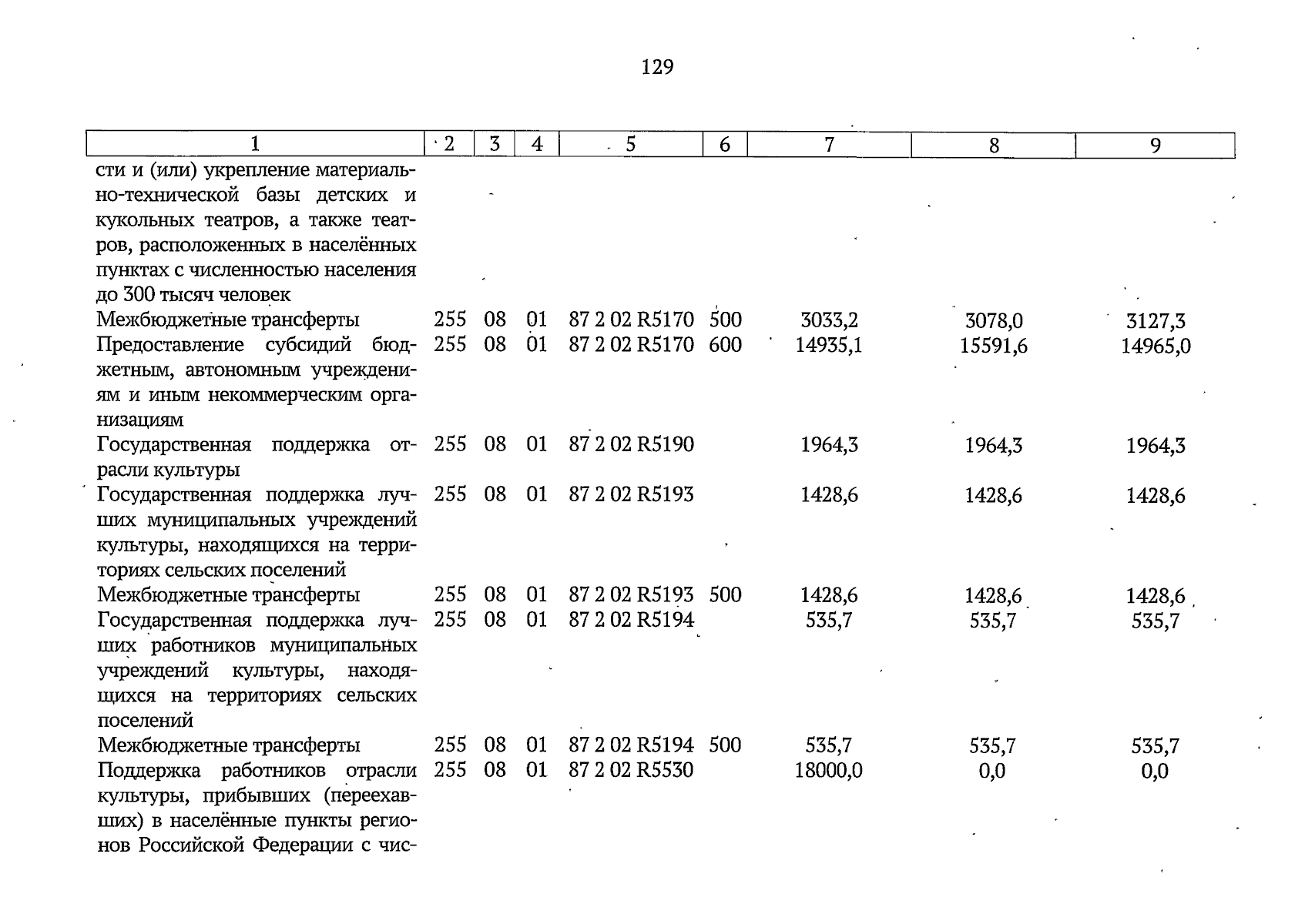 129

| 1 | 2 | 3 | 4 | 5 | 6 | 7 | 8 | 9 |
|---|---|---|---|---|---|---|---|---|
| сти и (или) укрепление материально-технической базы детских и кукольных театров, а также театров, расположенных в населённых пунктах с численностью населения до 300 тысяч человек | | | | | | | | |
| Межбюджетные трансферты | 255 | 08 | 01 | 87 2 02 R5170 | 500 | 3033,2 | 3078,0 | 3127,3 |
| Предоставление субсидий бюджетным, автономным учреждениям и иным некоммерческим организациям | 255 | 08 | 01 | 87 2 02 R5170 | 600 | 14935,1 | 15591,6 | 14965,0 |
| Государственная поддержка отрасли культуры | 255 | 08 | 01 | 87 2 02 R5190 | | 1964,3 | 1964,3 | 1964,3 |
| Государственная поддержка лучших муниципальных учреждений культуры, находящихся на территориях сельских поселений | 255 | 08 | 01 | 87 2 02 R5193 | | 1428,6 | 1428,6 | 1428,6 |
| Межбюджетные трансферты | 255 | 08 | 01 | 87 2 02 R5193 | 500 | 1428,6 | 1428,6 | 1428,6 |
| Государственная поддержка лучших работников муниципальных учреждений культуры, находящихся на территориях сельских поселений | 255 | 08 | 01 | 87 2 02 R5194 | | 535,7 | 535,7 | 535,7 |
| Межбюджетные трансферты | 255 | 08 | 01 | 87 2 02 R5194 | 500 | 535,7 | 535,7 | 535,7 |
| Поддержка работников отрасли культуры, прибывших (переехавших) в населённые пункты регионов Российской Федерации с чис- | 255 | 08 | 01 | 87 2 02 R5530 | | 18000,0 | 0,0 | 0,0 |